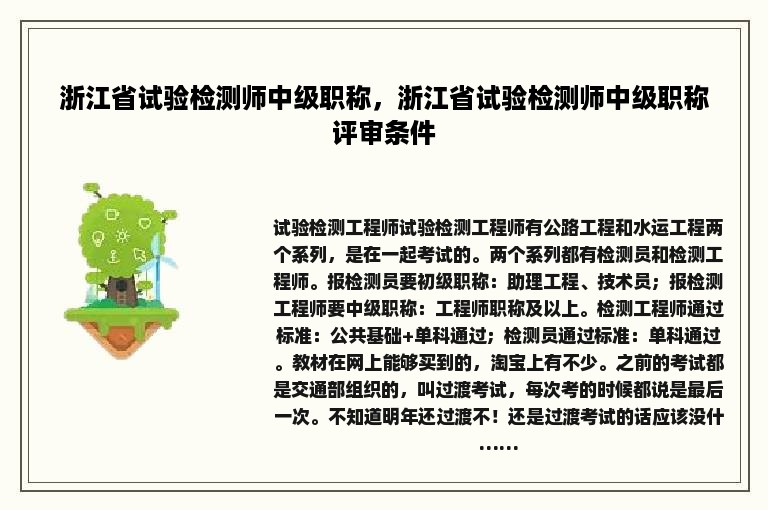 浙江省试验检测师中级职称，浙江省试验检测师中级职称评审条件

试验检测工程师试验检测工程师有公路工程和水运工程两个系列，是在一起考试的。两个系列都有检测员和检测工程师。报检测员要初级职称：助理工程、技术员；报检测工程师要中级职称：工程师职称及以上。检测工程师通过标准：公共基础+单科通过；检测员通过标准：单科通过。教材在网上能够买到的，淘宝上有不少。之前的考试都是交通部组织的，叫过渡考试，每次考的时候都说是最后一次。不知道明年还过渡不！还是过渡考试的话应该没什……